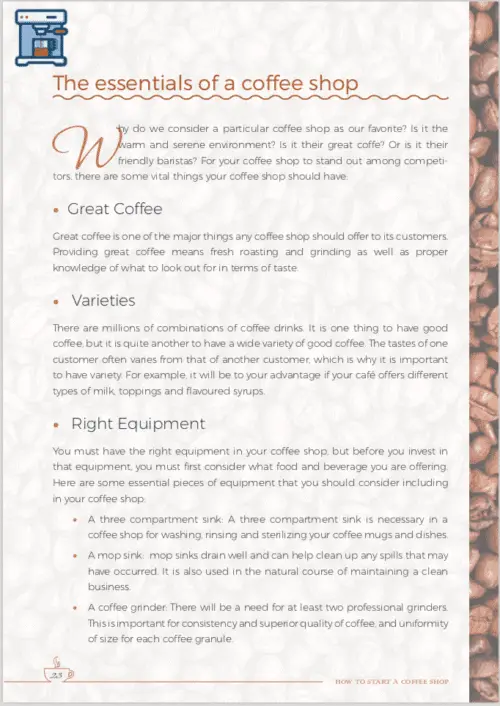 The essentials of a coffee shop

Why do we consider a particular coffee shop as our favorite? Is it the warm and serene environment? Is it their great coffe? Or is it their friendly baristas? For your coffee shop to stand out among competitors, there are some vital things your coffee shop should have.

• Great Coffee

Great coffee is one of the major things any coffee shop should offer to its customers. Providing great coffee means fresh roasting and grinding as well as proper knowledge of what to look out for in terms of taste.

• Varieties

There are millions of combinations of coffee drinks. It is one thing to have good coffee, but it is quite another to have a wide variety of good coffee. The tastes of one customer often varies from that of another customer, which is why it is important to have variety. For example, it will be to your advantage if your café offers different types of milk, toppings and flavoured syrups.

• Right Equipment

You must have the right equipment in your coffee shop, but before you invest in that equipment, you must first consider what food and beverage you are offering. Here are some essential pieces of equipment that you should consider including in your coffee shop.

• A three compartment sink: A three compartment sink is necessary in a coffee shop for washing, rinsing and sterilizing your coffee mugs and dishes.

• A mop sink: mop sinks drain well and can help clean up any spills that may have occurred. It is also used in the natural course of maintaining a clean business.

• A coffee grinder: There will be a need for at least two professional grinders. This is important for consistency and superior quality of coffee, and uniformity of size for each coffee granule.

23

HOW TO START A COFFEE SHOP